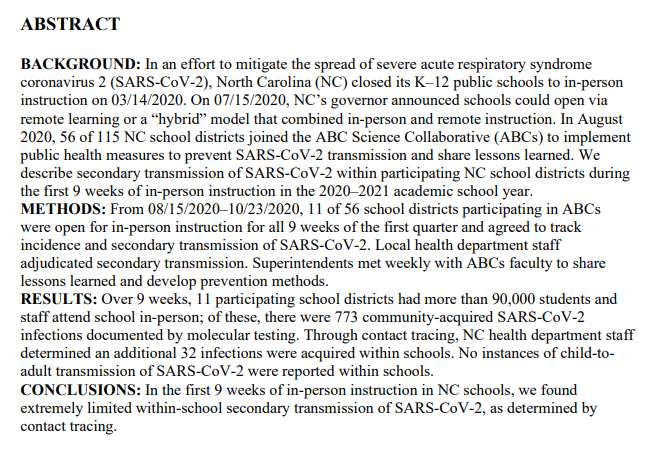 ABSTRACT

BACKGROUND: In an effort to mitigate the spread of severe acute respiratory syndrome coronavirus 2 (SARS-CoV-2), North Carolina (NC) closed its K–12 public schools to in-person instruction on 03/14/2020. On 07/15/2020, NC's governor announced schools could open via remote learning or a "hybrid" model that combined in-person and remote instruction. In August 2020, 56 of 115 NC school districts joined the ABC Science Collaborative (ABCs) to implement public health measures to prevent SARS-CoV-2 transmission and share lessons learned. We describe secondary transmission of SARS-CoV-2 within participating NC school districts during the first 9 weeks of in-person instruction in the 2020–2021 academic school year.
METHODS: From 08/15/2020–10/23/2020, 11 of 56 school districts participating in ABCs were open for in-person instruction for all 9 weeks of the first quarter and agreed to track incidence and secondary transmission of SARS-CoV-2. Local health department staff adjudicated secondary transmission. Superintendents met weekly with ABCs faculty to share lessons learned and develop prevention methods.
RESULTS: Over 9 weeks, 11 participating school districts had more than 90,000 students and staff attend school in-person; of these, there were 773 community-acquired SARS-CoV-2 infections documented by molecular testing. Through contact tracing, NC health department staff determined an additional 32 infections were acquired within schools. No instances of child-to-adult transmission of SARS-CoV-2 were reported within schools.
CONCLUSIONS: In the first 9 weeks of in-person instruction in NC schools, we found extremely limited within-school secondary transmission of SARS-CoV-2, as determined by contact tracing.